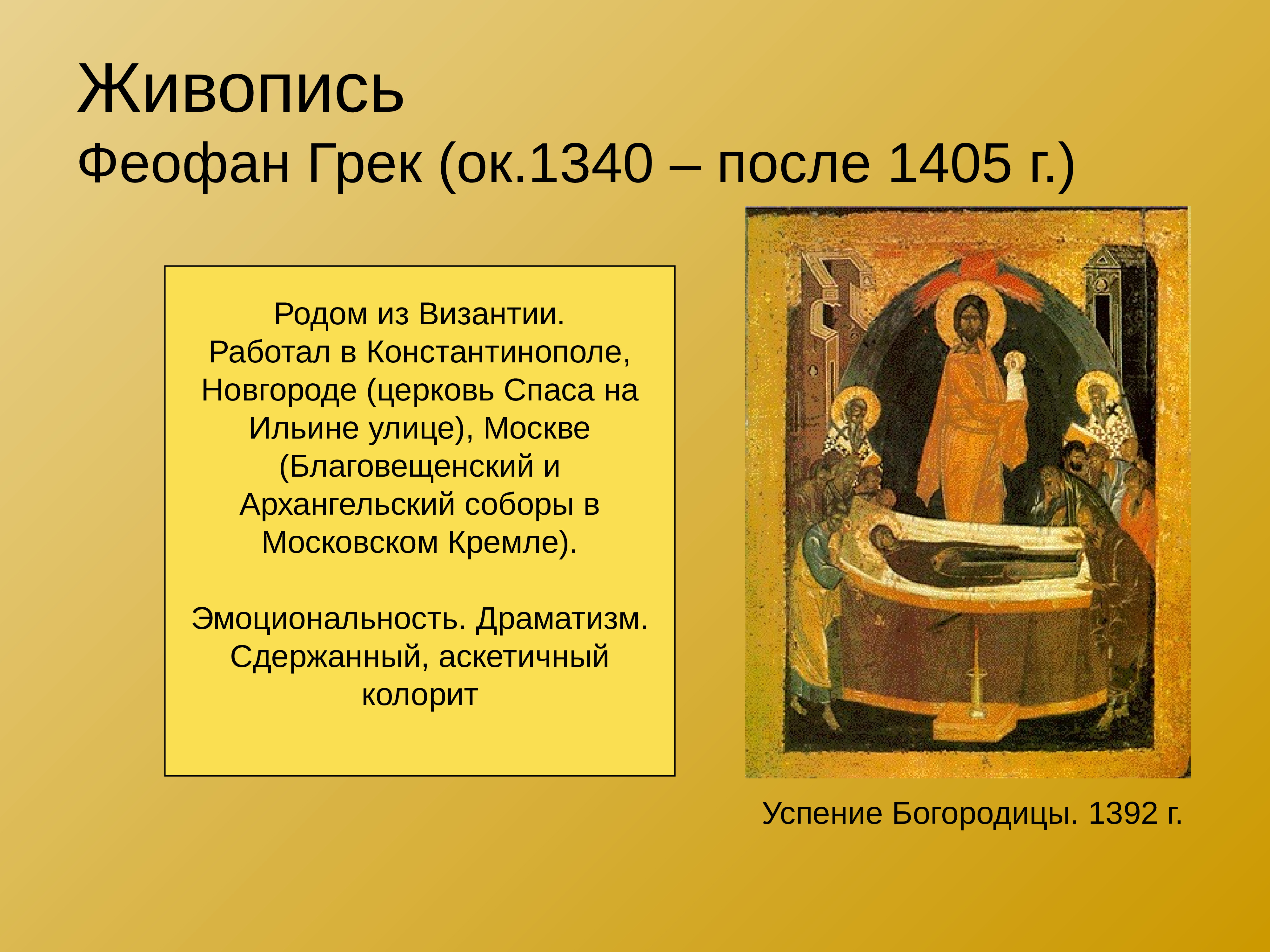 Живопись
Феофан Грек (ок.1340 – после 1405 г.)

Родом из Византии.
Работал в Константинополе, Новгороде (церковь Спаса на Ильине улице), Москве (Благовещенский и Архангельский соборы в Московском Кремле).

Эмоциональность. Драматизм. Сдержанный, аскетичный колорит

Успение Богородицы. 1392 г.